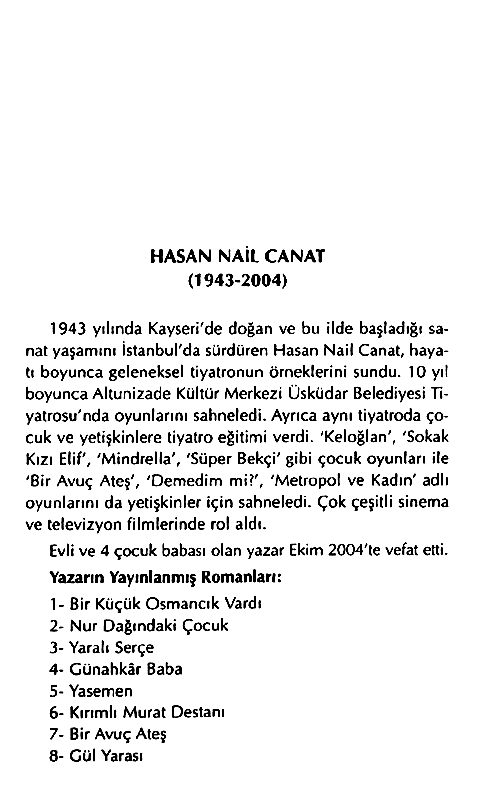 HASAN NAİL CANAT
(1943-2004)

1943 yılında Kayseri'de doğan ve bu ilde başladığı sanat yaşamını İstanbul'da sürdüren Hasan Nail Canat, hayatı boyunca geleneksel tiyatronun örneklerini sundu. 10 yıl boyunca Altunizade Kültür Merkezi Üsküdar Belediyesi Tiyatrosu'nda oyunlarını sahneledi. Ayrıca aynı tiyatroda çocuk ve yetişkinlere tiyatro eğitimi verdi. 'Keloğlan', 'Sokak Kızı Elif', 'Mindrella', 'Süper Bekçi' gibi çocuk oyunları ile 'Bir Avuç Ateş', 'Demedim mi?', 'Metropol ve Kadın' adlı oyunlarını da yetişkinler için sahneledi. Çok çeşitli sinema ve televizyon filmlerinde rol aldı.

Evli ve 4 çocuk babası olan yazar Ekim 2004'te vefat etti.

Yazarın Yayınlanmış Romanları:

1- Bir Küçük Osmancık Vardı
2- Nur Dağındaki Çocuk
3- Yaralı Serçe
4- Günahkâr Baba
5- Yasemen
6- Kırımlı Murat Destanı
7- Bir Avuç Ateş
8- Gül Yarası